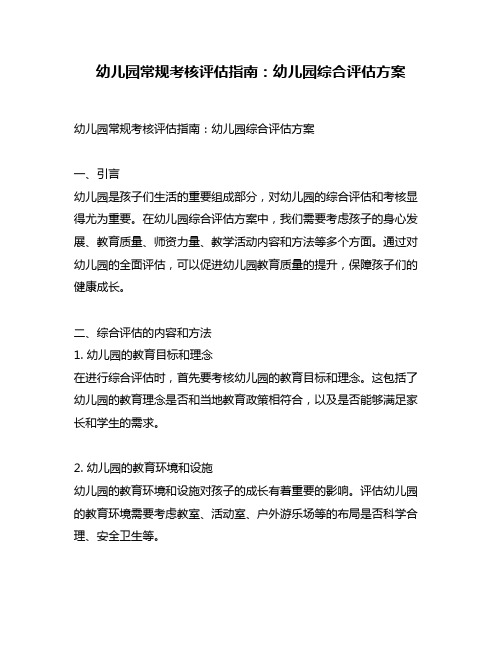 幼儿园常规考核评估指南：幼儿园综合评估方案

幼儿园常规考核评估指南：幼儿园综合评估方案

一、引言
幼儿园是孩子们生活的重要组成部分，对幼儿园的综合评估和考核显得尤为重要。在幼儿园综合评估方案中，我们需要考虑孩子的身心发展、教育质量、师资力量、教学活动内容和方法等多个方面。通过对幼儿园的全面评估，可以促进幼儿园教育质量的提升，保障孩子们的健康成长。

二、综合评估的内容和方法
1. 幼儿园的教育目标和理念
在进行综合评估时，首先要考核幼儿园的教育目标和理念。这包括了幼儿园的教育理念是否和当地教育政策相符合，以及是否能够满足家长和学生的需求。

2. 幼儿园的教育环境和设施
幼儿园的教育环境和设施对孩子的成长有着重要的影响。评估幼儿园的教育环境需要考虑教室、活动室、户外游乐场等的布局是否科学合理、安全卫生等。